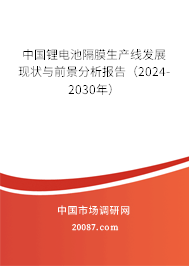 中国锂电池隔膜生产线发展现状与前景分析报告（2024-2030年）

中国市场调研网

20087.com